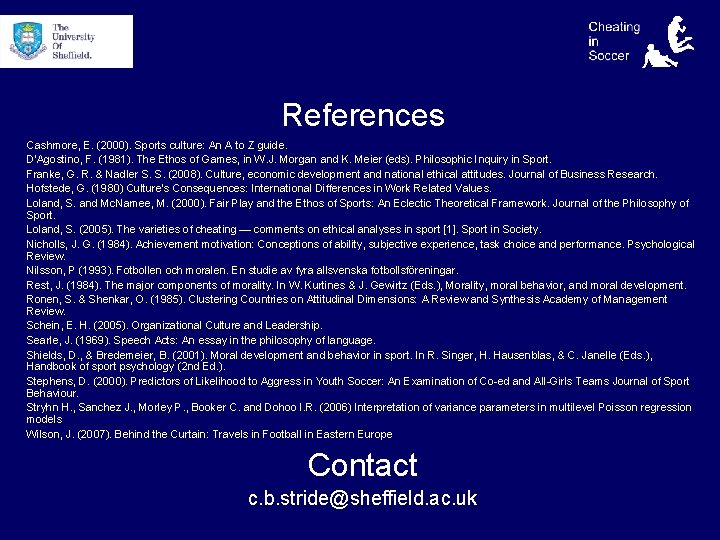 The University Of Sheffield.

Cheating in Soccer

References

Cashmore, E. (2000). Sports culture: An A to Z guide.

D'Agostino, F. (1981). The Ethos of Games, in W.J. Morgan and K. Meier (eds). Philosophic Inquiry in Sport.

Franke, G. R. & Nadler S. S. (2008). Culture, economic development and national ethical attitudes. Journal of Business Research.

Hofstede, G. (1980) Culture's Consequences: International Differences in Work Related Values.

Loland, S. and McNamee, M. (2000). Fair Play and the Ethos of Sports: An Eclectic Theoretical Framework. Journal of the Philosophy of Sport.

Loland, S. (2005). The varieties of cheating — comments on ethical analyses in sport [1]. Sport in Society.

Nicholls, J. G. (1984). Achievement motivation: Conceptions of ability, subjective experience, task choice and performance. Psychological Review.

Nilsson, P (1993). Fotbollen och moralen. En studie av fyra allsvenska fotbollsföreningar.

Rest, J. (1984). The major components of morality. In W. Kurtines & J. Gewirtz (Eds.), Morality, moral behavior, and moral development.

Ronen, S. & Shenkar, O. (1985). Clustering Countries on Attitudinal Dimensions: A Review and Synthesis Academy of Management Review.

Schein, E. H. (2005). Organizational Culture and Leadership.

Searle, J. (1969). Speech Acts: An essay in the philosophy of language.

Shields, D., & Bredemeier, B. (2001). Moral development and behavior in sport. In R. Singer, H. Hausenblas, & C. Janelle (Eds.), Handbook of sport psychology (2nd Ed.).

Stephens, D. (2000). Predictors of Likelihood to Aggress in Youth Soccer: An Examination of Co-ed and All-Girls Teams Journal of Sport Behaviour.

Stryhn H., Sanchez J., Morley P., Booker C. and Dohoo I.R. (2006) Interpretation of variance parameters in multilevel Poisson regression models

Wilson, J. (2007). Behind the Curtain: Travels in Football in Eastern Europe

Contact

c.b.stride@sheffield.ac.uk